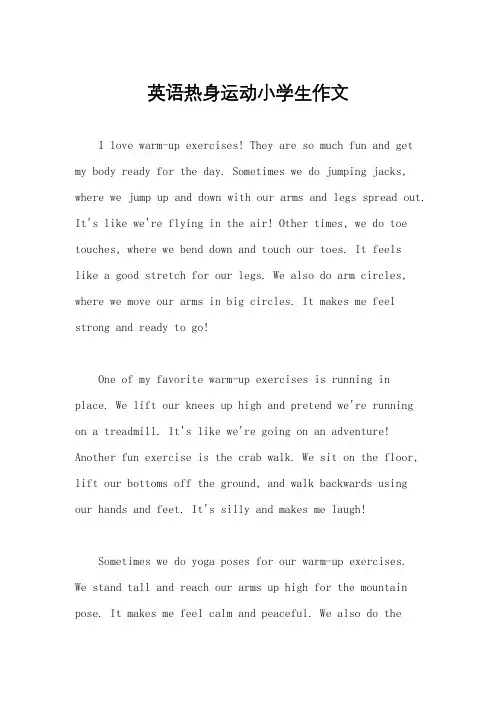 英语热身运动小学生作文

I love warm-up exercises! They are so much fun and get my body ready for the day. Sometimes we do jumping jacks, where we jump up and down with our arms and legs spread out. It's like we're flying in the air! Other times, we do toe touches, where we bend down and touch our toes. It feels like a good stretch for our legs. We also do arm circles, where we move our arms in big circles. It makes me feel strong and ready to go!

One of my favorite warm-up exercises is running in place. We lift our knees up high and pretend we're running on a treadmill. It's like we're going on an adventure! Another fun exercise is the crab walk. We sit on the floor, lift our bottoms off the ground, and walk backwards using our hands and feet. It's silly and makes me laugh!

Sometimes we do yoga poses for our warm-up exercises. We stand tall and reach our arms up high for the mountain pose. It makes me feel calm and peaceful. We also do the